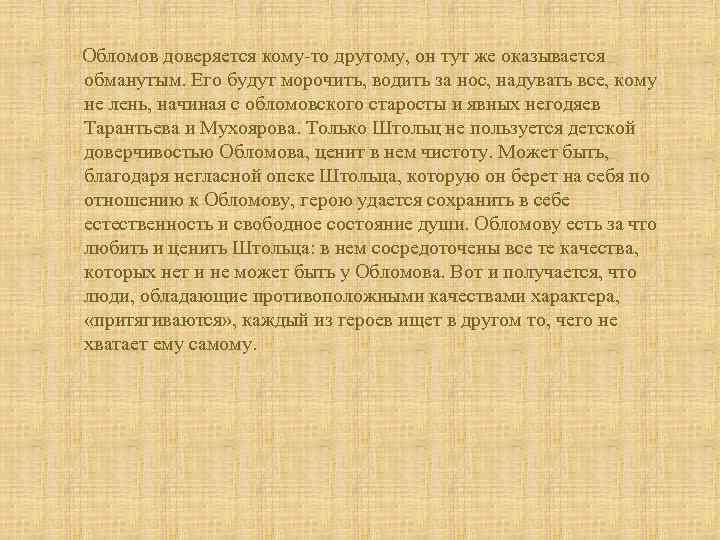 Обломов доверяется кому-то другому, он тут же оказывается обманутым. Его будут морочить, водить за нос, надувать все, кому не лень, начиная с обломовского старосты и явных негодяев Тарантьева и Мухоярова. Только Штольц не пользуется детской доверчивостью Обломова, ценит в нем чистоту. Может быть, благодаря негласной опеке Штольца, которую он берет на себя по отношению к Обломову, герою удается сохранить в себе естественность и свободное состояние души. Обломову есть за что любить и ценить Штольца: в нем сосредоточены все те качества, которых нет и не может быть у Обломова. Вот и получается, что люди, обладающие противоположными качествами характера, «притягиваются», каждый из героев ищет в другом то, чего не хватает ему самому.